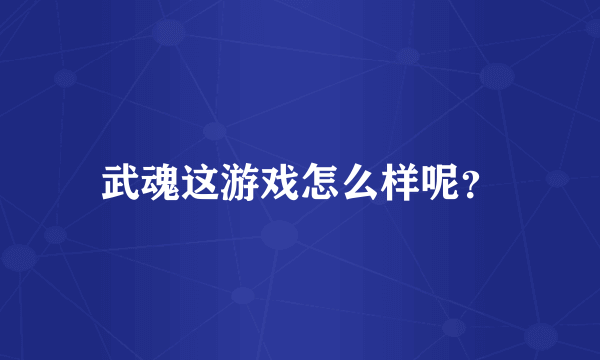 武魂这游戏怎么样呢?